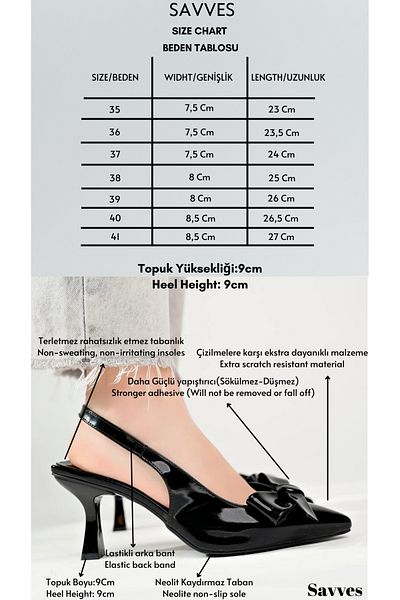 SAVVES

SIZE CHART

BEDEN TABLOSU

| SIZE/BEDEN | WIDHT/GENİŞLİK | LENGTH/UZUNLUK |
|---|---|---|
| 35 | 7,5 Cm | 23 Cm |
| 36 | 7,5 Cm | 23,5 Cm |
| 37 | 7,5 Cm | 24 Cm |
| 38 | 8 Cm | 25 Cm |
| 39 | 8 Cm | 26 Cm |
| 40 | 8,5 Cm | 26,5 Cm |
| 41 | 8,5 Cm | 27 Cm |

Topuk Yüksekliği:9cm
Heel Height: 9cm

Terletmez rahatsızlık etmez tabanlık
Non-sweating, non-irritating insoles

Çizilmelere karşı ekstra dayanıklı malzeme
Extra scratch resistant material

Daha Güçlü yapıştırıcı(Sökülmez-Düşmez)
Stronger adhesive (Will not be removed or fall off)

Lastikli arka bant
Elastic back band

Topuk Boyu:9Cm
Heel Height: 9cm

Neolit Kaydırmaz Taban
Neolite non-slip sole

Savves